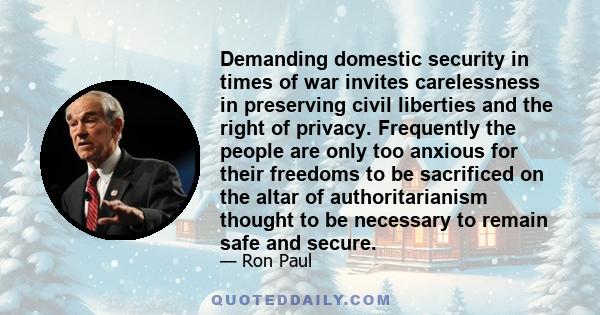 Demanding domestic security in times of war invites carelessness in preserving civil liberties and the right of privacy. Frequently the people are only too anxious for their freedoms to be sacrificed on the altar of authoritarianism thought to be necessary to remain safe and secure.

— Ron Paul

QUOTEDDAILY.COM